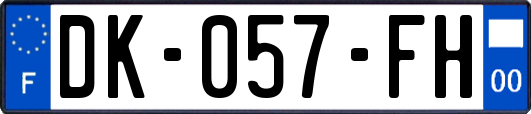 F
DK-057-FH
00